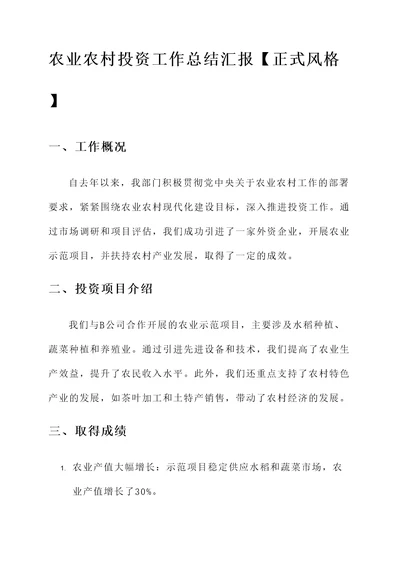 农业农村投资工作总结汇报【正式风格】

一、工作概况

自去年以来，我部门积极贯彻党中央关于农业农村工作的部署要求，紧紧围绕农业农村现代化建设目标，深入推进投资工作。通过市场调研和项目评估，我们成功引进了一家外资企业，开展农业示范项目，并扶持农村产业发展，取得了一定的成效。

二、投资项目介绍

我们与B公司合作开展的农业示范项目，主要涉及水稻种植、蔬菜种植和养殖业。通过引进先进设备和技术，我们提高了农业生产效益，提升了农民收入水平。此外，我们还重点支持了农村特色产业的发展，如茶叶加工和土特产销售，带动了农村经济的发展。

三、取得成绩

1. 农业产值大幅增长：示范项目稳定供应水稻和蔬菜市场，农业产值增长了30%。